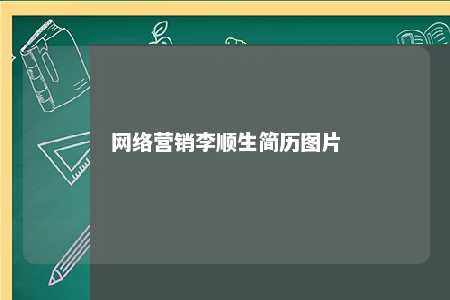 网络营销李顺生简历图片